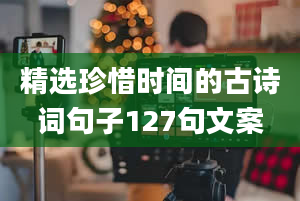 精选珍惜时间的古诗词句子127句文案